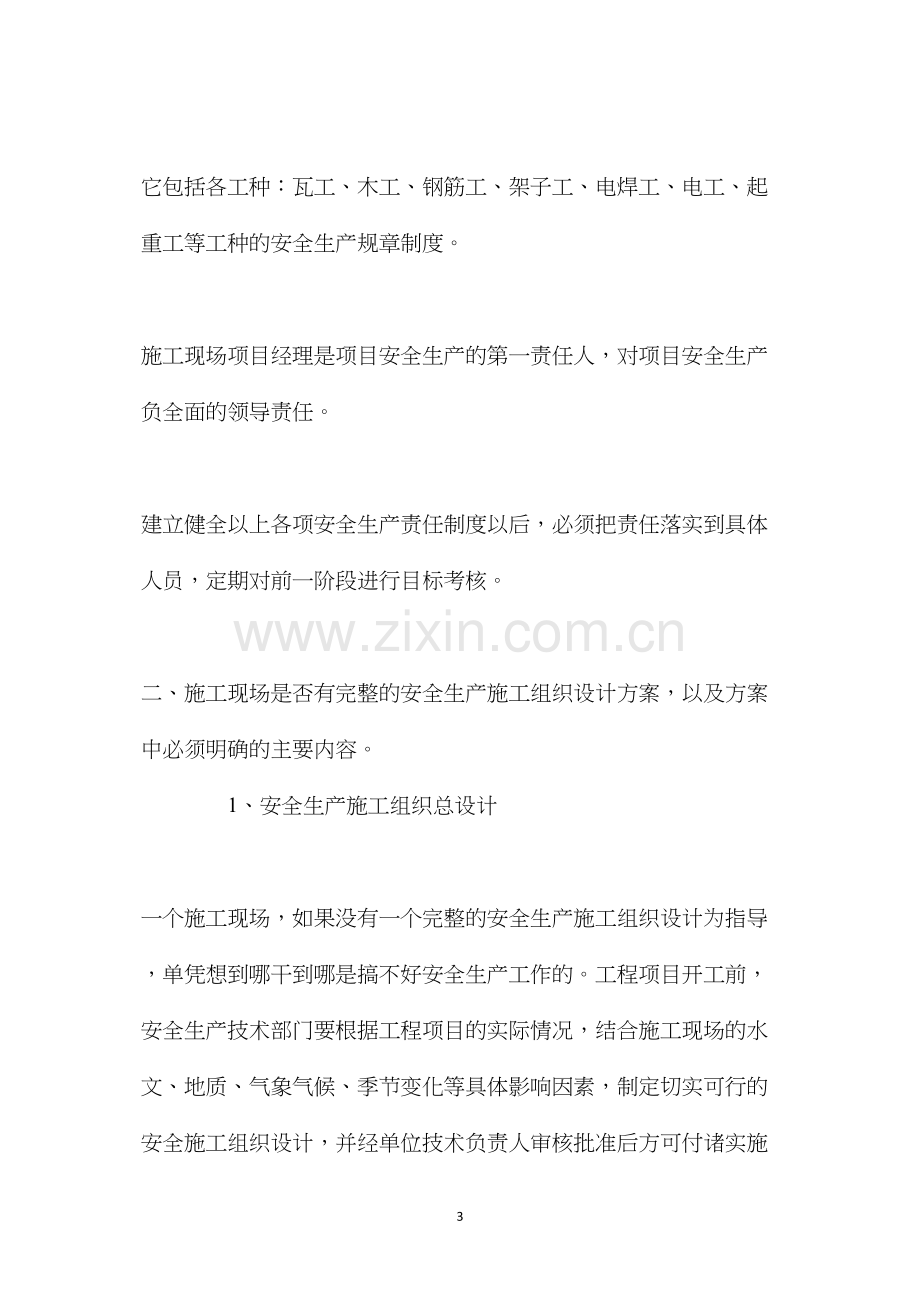 它包括各工种：瓦工、木工、钢筋工、架子工、电焊工、电工、起重工等工种的安全生产规章制度。

施工现场项目经理是项目安全生产的第一责任人，对项目安全生产负全面的领导责任。

建立健全以上各项安全生产责任制度以后，必须把责任落实到具体人员，定期对前一阶段进行目标考核。

二、施工现场是否有完整的安全生产施工组织设计方案，以及方案中必须明确的主要内容。

1、安全生产施工组织总设计

一个施工现场，如果没有一个完整的安全生产施工组织设计为指导，单凭想到哪干到哪是搞不好安全生产工作的。工程项目开工前，安全生产技术部门要根据工程项目的实际情况，结合施工现场的水文、地质、气象气候、季节变化等具体影响因素，制定切实可行的安全施工组织设计，并经单位技术负责人审核批准后方可付诸实施

3

www.zixin.com.cn